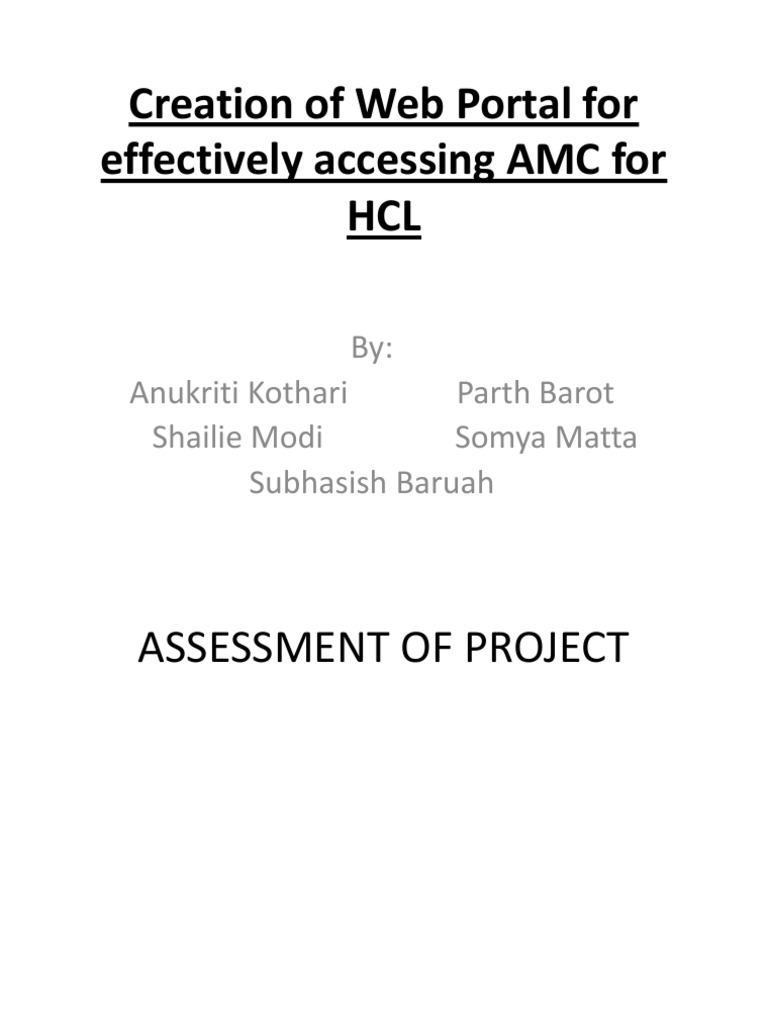 Creation of Web Portal for effectively accessing AMC for HCL

By:
Anukriti Kothari Parth Barot
Shailie Modi Somya Matta
Subhasish Baruah

ASSESSMENT OF PROJECT